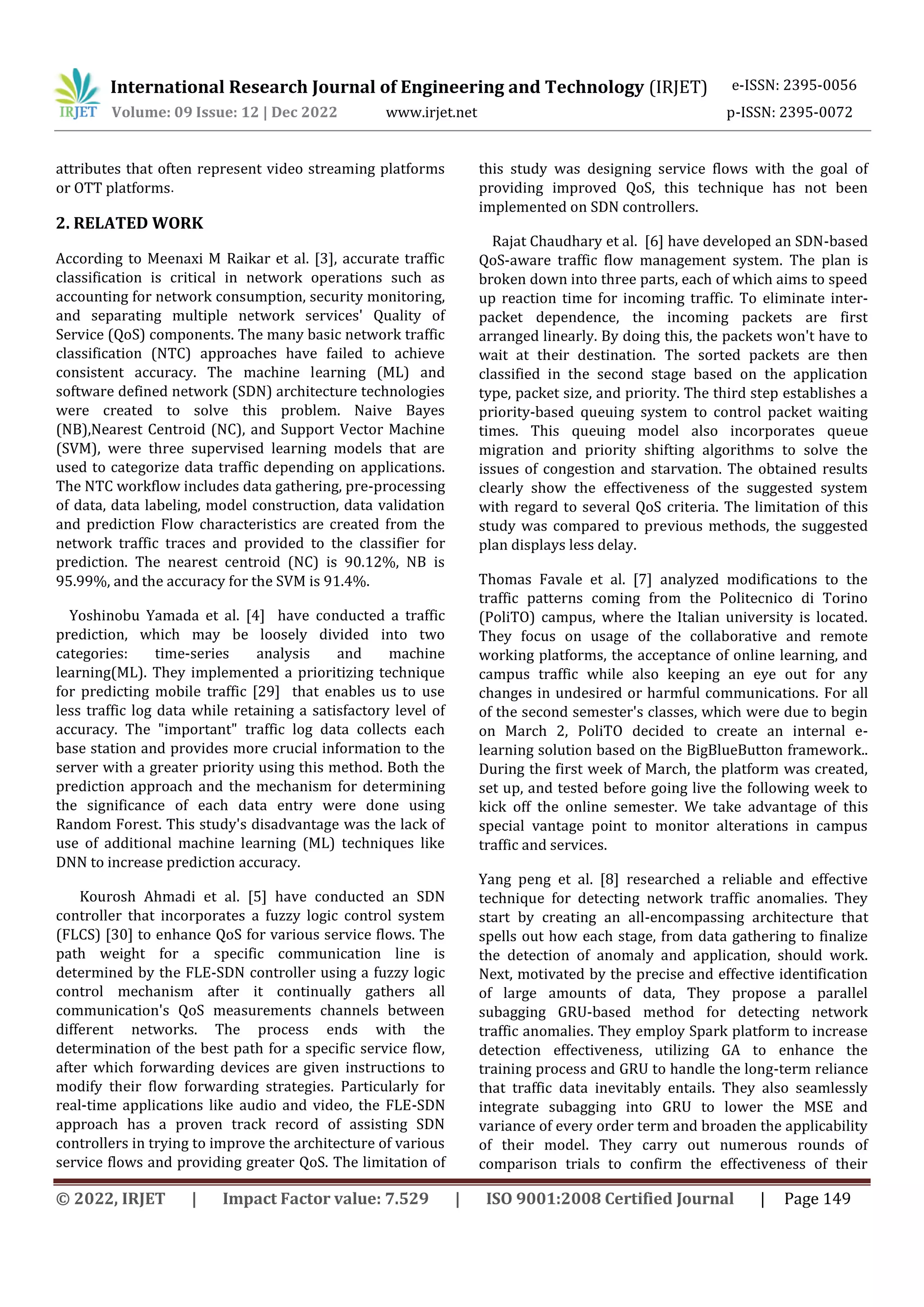 IRJET International Research Journal of Engineering and Technology (IRJET) e-ISSN: 2395-0056
Volume: 09 Issue: 12 | Dec 2022 www.irjet.net p-ISSN: 2395-0072

attributes that often represent video streaming platforms or OTT platforms.

2. RELATED WORK

According to Meenaxi M Raikar et al. [3], accurate traffic classification is critical in network operations such as accounting for network consumption, security monitoring, and separating multiple network services' Quality of Service (QoS) components. The many basic network traffic classification (NTC) approaches have failed to achieve consistent accuracy. The machine learning (ML) and software defined network (SDN) architecture technologies were created to solve this problem. Naive Bayes (NB),Nearest Centroid (NC), and Support Vector Machine (SVM), were three supervised learning models that are used to categorize data traffic depending on applications. The NTC workflow includes data gathering, pre-processing of data, data labeling, model construction, data validation and prediction Flow characteristics are created from the network traffic traces and provided to the classifier for prediction. The nearest centroid (NC) is 90.12%, NB is 95.99%, and the accuracy for the SVM is 91.4%.

Yoshinobu Yamada et al. [4] have conducted a traffic prediction, which may be loosely divided into two categories: time-series analysis and machine learning(ML). They implemented a prioritizing technique for predicting mobile traffic [29] that enables us to use less traffic log data while retaining a satisfactory level of accuracy. The "important" traffic log data collects each base station and provides more crucial information to the server with a greater priority using this method. Both the prediction approach and the mechanism for determining the significance of each data entry were done using Random Forest. This study's disadvantage was the lack of use of additional machine learning (ML) techniques like DNN to increase prediction accuracy.

Kourosh Ahmadi et al. [5] have conducted an SDN controller that incorporates a fuzzy logic control system (FLCS) [30] to enhance QoS for various service flows. The path weight for a specific communication line is determined by the FLE-SDN controller using a fuzzy logic control mechanism after it continually gathers all communication's QoS measurements channels between different networks. The process ends with the determination of the best path for a specific service flow, after which forwarding devices are given instructions to modify their flow forwarding strategies. Particularly for real-time applications like audio and video, the FLE-SDN approach has a proven track record of assisting SDN controllers in trying to improve the architecture of various service flows and providing greater QoS. The limitation of this study was designing service flows with the goal of providing improved QoS, this technique has not been implemented on SDN controllers.

Rajat Chaudhary et al. [6] have developed an SDN-based QoS-aware traffic flow management system. The plan is broken down into three parts, each of which aims to speed up reaction time for incoming traffic. To eliminate inter-packet dependence, the incoming packets are first arranged linearly. By doing this, the packets won't have to wait at their destination. The sorted packets are then classified in the second stage based on the application type, packet size, and priority. The third step establishes a priority-based queuing system to control packet waiting times. This queuing model also incorporates queue migration and priority shifting algorithms to solve the issues of congestion and starvation. The obtained results clearly show the effectiveness of the suggested system with regard to several QoS criteria. The limitation of this study was compared to previous methods, the suggested plan displays less delay.

Thomas Favale et al. [7] analyzed modifications to the traffic patterns coming from the Politecnico di Torino (PoliTO) campus, where the Italian university is located. They focus on usage of the collaborative and remote working platforms, the acceptance of online learning, and campus traffic while also keeping an eye out for any changes in undesired or harmful communications. For all of the second semester's classes, which were due to begin on March 2, PoliTO decided to create an internal e-learning solution based on the BigBlueButton framework.. During the first week of March, the platform was created, set up, and tested before going live the following week to kick off the online semester. We take advantage of this special vantage point to monitor alterations in campus traffic and services.

Yang peng et al. [8] researched a reliable and effective technique for detecting network traffic anomalies. They start by creating an all-encompassing architecture that spells out how each stage, from data gathering to finalize the detection of anomaly and application, should work. Next, motivated by the precise and effective identification of large amounts of data, They propose a parallel subagging GRU-based method for detecting network traffic anomalies. They employ Spark platform to increase detection effectiveness, utilizing GA to enhance the training process and GRU to handle the long-term reliance that traffic data inevitably entails. They also seamlessly integrate subagging into GRU to lower the MSE and variance of every order term and broaden the applicability of their model. They carry out numerous rounds of comparison trials to confirm the effectiveness of their

© 2022, IRJET | Impact Factor value: 7.529 | ISO 9001:2008 Certified Journal | Page 149